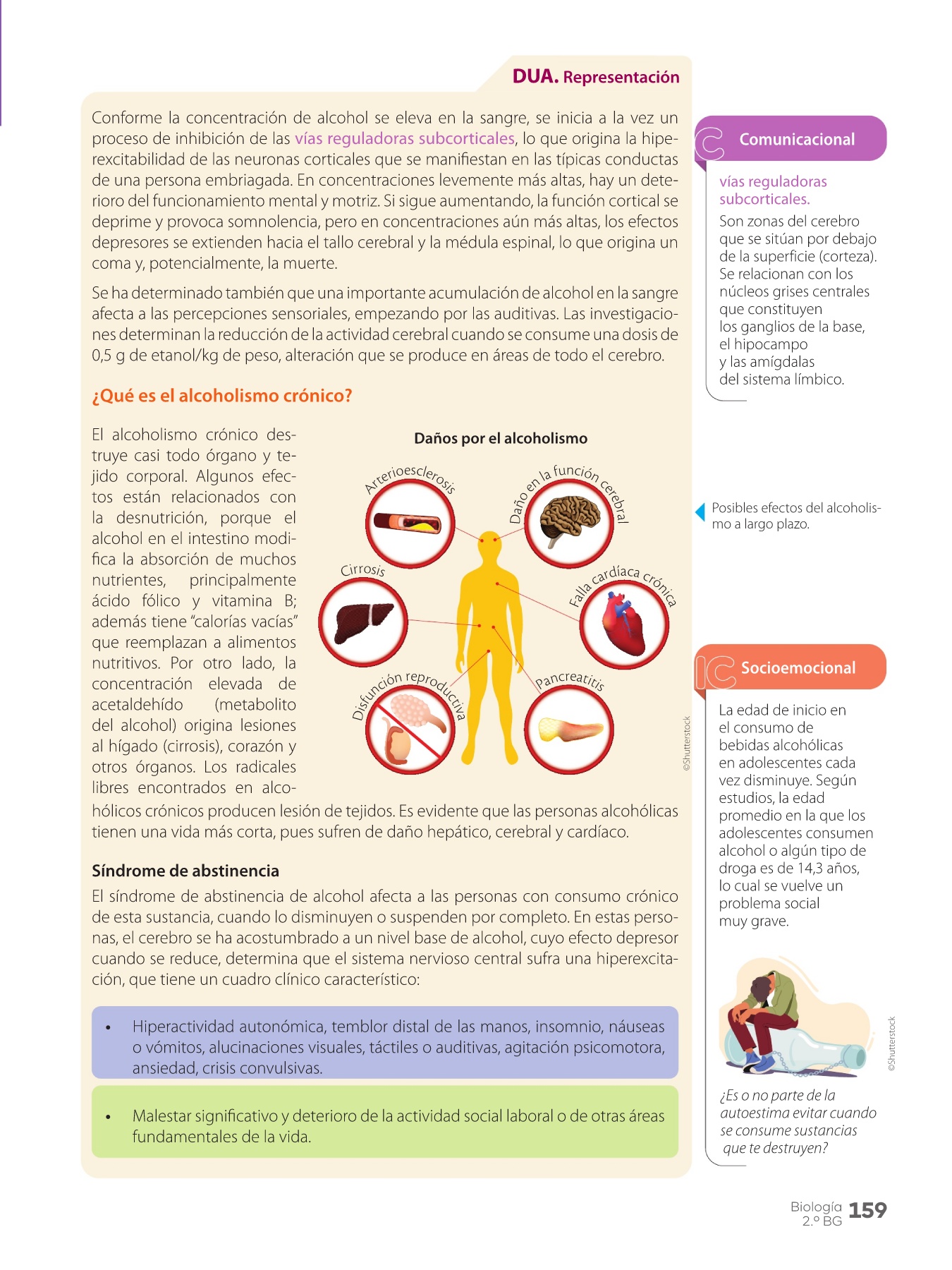 DUA. Representación

Conforme la concentración de alcohol se eleva en la sangre, se inicia a la vez un proceso de inhibición de las vías reguladoras subcorticales, lo que origina la hiperexcitabilidad de las neuronas corticales que se manifiestan en las típicas conductas de una persona embriagada. En concentraciones levemente más altas, hay un deterioro del funcionamiento mental y motriz. Si sigue aumentando, la función cortical se deprime y provoca somnolencia, pero en concentraciones aún más altas, los efectos depresores se extienden hacia el tallo cerebral y la médula espinal, lo que origina un coma y, potencialmente, la muerte.

Se ha determinado también que una importante acumulación de alcohol en la sangre afecta a las percepciones sensoriales, empezando por las auditivas. Las investigaciones determinan la reducción de la actividad cerebral cuando se consume una dosis de 0,5 g de etanol/kg de peso, alteración que se produce en áreas de todo el cerebro.

¿Qué es el alcoholismo crónico?

El alcoholismo crónico destruye casi todo órgano y tejido corporal. Algunos efectos están relacionados con la desnutrición, porque el alcohol en el intestino modifica la absorción de muchos nutrientes, principalmente ácido fólico y vitamina B; además tiene "calorías vacías" que reemplazan a alimentos nutritivos. Por otro lado, la concentración elevada de acetaldehído (metabolito del alcohol) origina lesiones al hígado (cirrosis), corazón y otros órganos. Los radicales libres encontrados en alcohólicos crónicos producen lesión de tejidos. Es evidente que las personas alcohólicas tienen una vida más corta, pues sufren de daño hepático, cerebral y cardíaco.

Daños por el alcoholismo

Arterioesclerosis
Daño en la función cerebral
Cirrosis
Falla cardíaca crónica
Disfunción reproductiva
Pancreatitis

©Shutterstock

Síndrome de abstinencia

El síndrome de abstinencia de alcohol afecta a las personas con consumo crónico de esta sustancia, cuando lo disminuyen o suspenden por completo. En estas personas, el cerebro se ha acostumbrado a un nivel base de alcohol, cuyo efecto depresor cuando se reduce, determina que el sistema nervioso central sufra una hiperexcitación, que tiene un cuadro clínico característico:

• Hiperactividad autonómica, temblor distal de las manos, insomnio, náuseas o vómitos, alucinaciones visuales, táctiles o auditivas, agitación psicomotora, ansiedad, crisis convulsivas.

• Malestar significativo y deterioro de la actividad social laboral o de otras áreas fundamentales de la vida.

Comunicacional

vías reguladoras subcorticales.
Son zonas del cerebro que se sitúan por debajo de la superficie (corteza). Se relacionan con los núcleos grises centrales que constituyen los ganglios de la base, el hipocampo y las amígdalas del sistema límbico.

Posibles efectos del alcoholismo a largo plazo.

Socioemocional

La edad de inicio en el consumo de bebidas alcohólicas en adolescentes cada vez disminuye. Según estudios, la edad promedio en la que los adolescentes consumen alcohol o algún tipo de droga es de 14,3 años, lo cual se vuelve un problema social muy grave.

©Shutterstock

¿Es o no parte de la autoestima evitar cuando se consume sustancias que te destruyen?

Biología 2.º BG 159